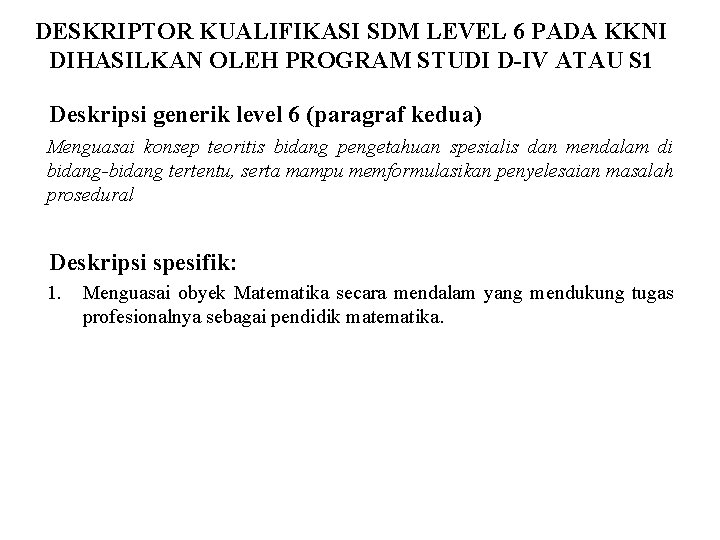 DESKRIPTOR KUALIFIKASI SDM LEVEL 6 PADA KKNI DIHASILKAN OLEH PROGRAM STUDI D-IV ATAU S1

Deskripsi generik level 6 (paragraf kedua)

Menguasai konsep teoritis bidang pengetahuan spesialis dan mendalam di bidang-bidang tertentu, serta mampu memformulasikan penyelesaian masalah prosedural

Deskripsi spesifik:

1. Menguasai obyek Matematika secara mendalam yang mendukung tugas profesionalnya sebagai pendidik matematika.